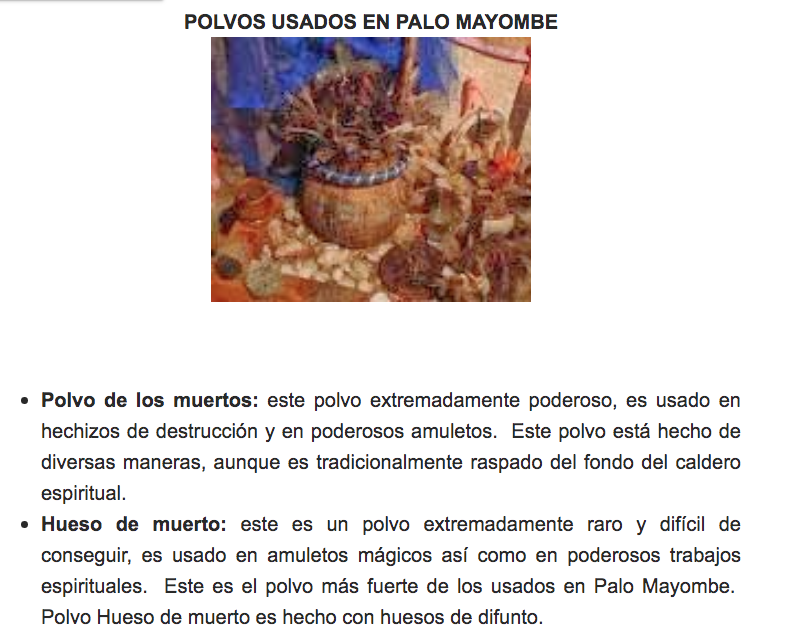 POLVOS USADOS EN PALO MAYOMBE

• Polvo de los muertos: este polvo extremadamente poderoso, es usado en hechizos de destrucción y en poderosos amuletos. Este polvo está hecho de diversas maneras, aunque es tradicionalmente raspado del fondo del caldero espiritual.
• Hueso de muerto: este es un polvo extremadamente raro y difícil de conseguir, es usado en amuletos mágicos así como en poderosos trabajos espirituales. Este es el polvo más fuerte de los usados en Palo Mayombe. Polvo Hueso de muerto es hecho con huesos de difunto.